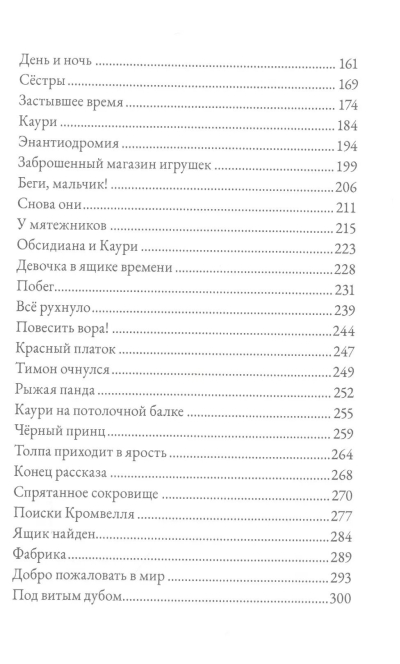 День и ночь 161
Сёстры 169
Застывшее время 174
Каури 184
Энантиодромия 194
Заброшенный магазин игрушек 199
Беги, мальчик! 206
Снова они 211
У мятежников 215
Обсидиана и Каури 223
Девочка в ящике времени 228
Побег 231
Всё рухнуло 239
Повесить вора! 244
Красный платок 247
Тимон очнулся 249
Рыжая панда 252
Каури на потолочной балке 255
Чёрный принц 259
Толпа приходит в ярость 264
Конец рассказа 268
Спрятанное сокровище 270
Поиски Кромвелля 277
Ящик найден 284
Фабрика 289
Добро пожаловать в мир 293
Под витым дубом 300